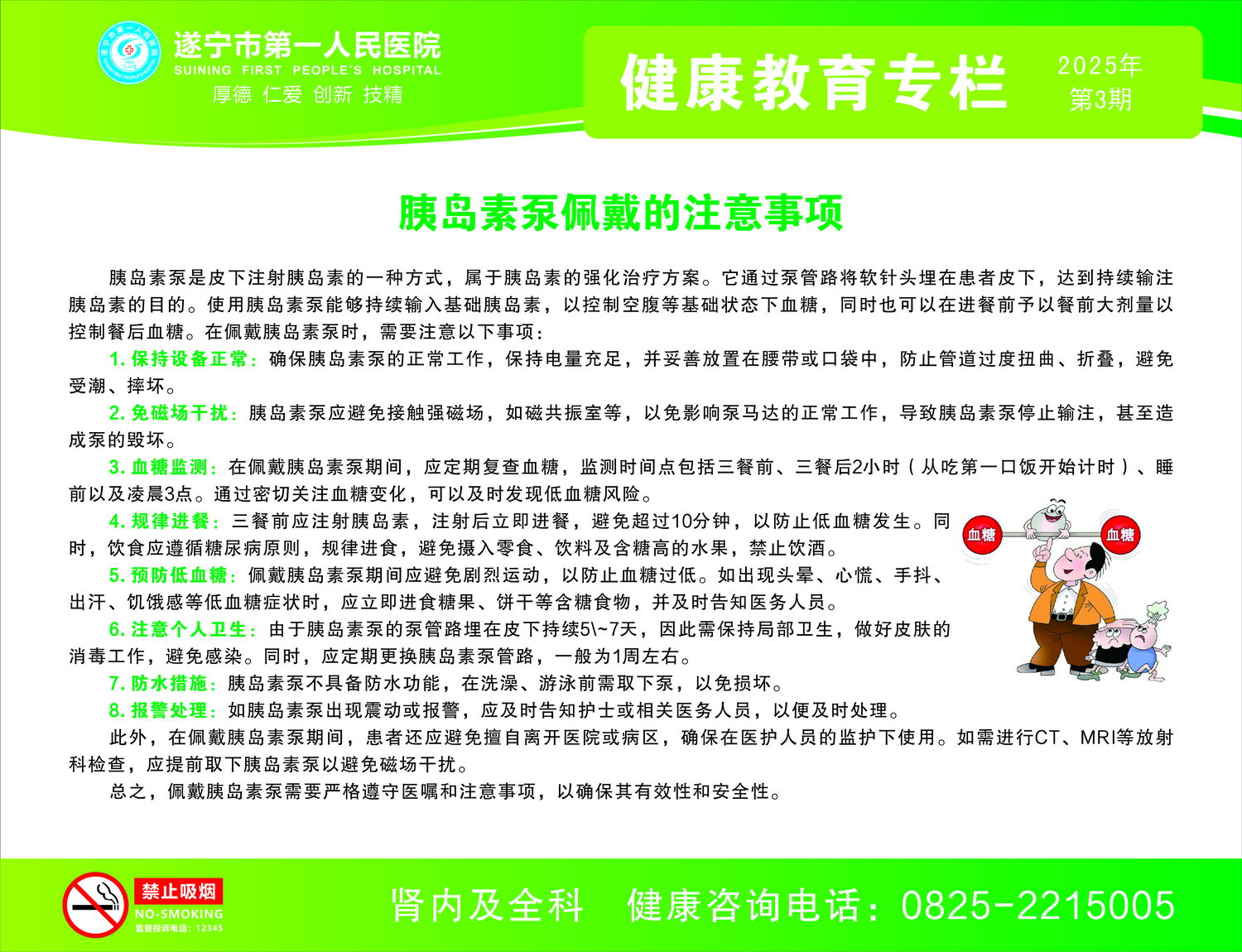 遂宁市第一人民医院
SUINING FIRST PEOPLE'S HOSPITAL
厚德 仁爱 创新 技精

健康教育专栏
2025年
第3期

胰岛素泵佩戴的注意事项

胰岛素泵是皮下注射胰岛素的一种方式，属于胰岛素的强化治疗方案。它通过泵管路将软针头埋在患者皮下，达到持续输注胰岛素的目的。使用胰岛素泵能够持续输入基础胰岛素，以控制空腹等基础状态下血糖，同时也可以在进餐前予以餐前大剂量以控制餐后血糖。在佩戴胰岛素泵时，需要注意以下事项：

1. 保持设备正常：确保胰岛素泵的正常工作，保持电量充足，并妥善放置在腰带或口袋中，防止管道过度扭曲、折叠，避免受潮、摔坏。

2. 免磁场干扰：胰岛素泵应避免接触强磁场，如磁共振室等，以免影响泵马达的正常工作，导致胰岛素泵停止输注，甚至造成泵的毁坏。

3. 血糖监测：在佩戴胰岛素泵期间，应定期复查血糖，监测时间点包括三餐前、三餐后2小时（从吃第一口饭开始计时）、睡前以及凌晨3点。通过密切关注血糖变化，可以及时发现低血糖风险。

4. 规律进餐：三餐前应注射胰岛素，注射后立即进餐，避免超过10分钟，以防止低血糖发生。同时，饮食应遵循糖尿病原则，规律进食，避免摄入零食、饮料及含糖高的水果，禁止饮酒。

5. 预防低血糖：佩戴胰岛素泵期间应避免剧烈运动，以防止血糖过低。如出现头晕、心慌、手抖、出汗、饥饿感等低血糖症状时，应立即进食糖果、饼干等含糖食物，并及时告知医务人员。

6. 注意个人卫生：由于胰岛素泵的泵管路埋在皮下持续5\~7天，因此需保持局部卫生，做好皮肤的消毒工作，避免感染。同时，应定期更换胰岛素泵管路，一般为1周左右。

7. 防水措施：胰岛素泵不具备防水功能，在洗澡、游泳前需取下泵，以免损坏。

8. 报警处理：如胰岛素泵出现震动或报警，应及时告知护士或相关医务人员，以便及时处理。

此外，在佩戴胰岛素泵期间，患者还应避免擅自离开医院或病区，确保在医护人员的监护下使用。如需进行CT、MRI等放射科检查，应提前取下胰岛素泵以避免磁场干扰。

总之，佩戴胰岛素泵需要严格遵守医嘱和注意事项，以确保其有效性和安全性。

血糖 血糖

禁止吸烟
NO-SMOKING
监督投诉电话：12345

肾内及全科 健康咨询电话：0825-2215005